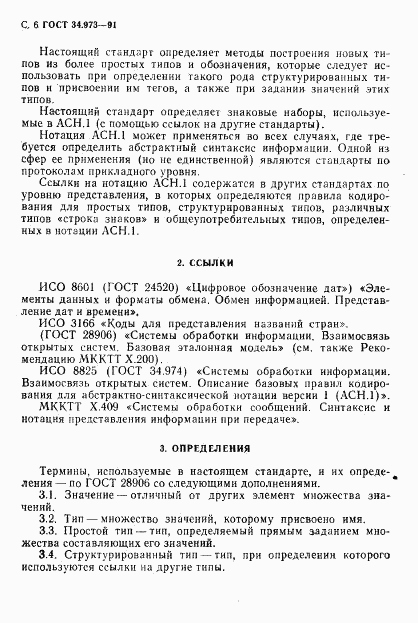 С. 6 ГОСТ 34.973—91

Настоящий стандарт определяет методы построения новых типов из более простых типов и обозначения, которые следует использовать при определении такого рода структурированных типов и присвоении им тегов, а также при задании значений этих типов.

Настоящий стандарт определяет знаковые наборы, используемые в АСН.1 (с помощью ссылок на другие стандарты).

Нотация АСН.1 может применяться во всех случаях, где требуется определить абстрактный синтаксис информации. Одной из сфер ее применения (но не единственной) являются стандарты по протоколам прикладного уровня.

Ссылки на нотацию АСН.1 содержатся в других стандартах по уровню представления, в которых определяются правила кодирования для простых типов, структурированных типов, различных типов «строка знаков» и общеупотребительных типов, определенных в нотации АСН.1.

2. ССЫЛКИ

ИСО 8601 (ГОСТ 24520) «Цифровое обозначение дат») «Элементы данных и форматы обмена. Обмен информацией. Представление дат и времени».

ИСО 3166 «Коды для представления названий стран».

(ГОСТ 28906) «Системы обработки информации. Взаимосвязь открытых систем. Базовая эталонная модель» (см. также Рекомендацию МККТТ Х.200).

ИСО 8825 (ГОСТ 34.974) «Системы обработки информации. Взаимосвязь открытых систем. Описание базовых правил кодирования для абстрактно-синтаксической нотации версии 1 (АСН.1)».

МККТТ Х.409 «Системы обработки сообщений. Синтаксис и нотация представления информации при передаче».

3. ОПРЕДЕЛЕНИЯ

Термины, используемые в настоящем стандарте, и их определения — по ГОСТ 28906 со следующими дополнениями.

3.1. Значение — отличный от других элемент множества значений.

3.2. Тип — множество значений, которому присвоено имя.

3.3. Простой тип — тип, определяемый прямым заданием множества составляющих его значений.

3.4. Структурированный тип — тип, при определении которого используются ссылки на другие типы.